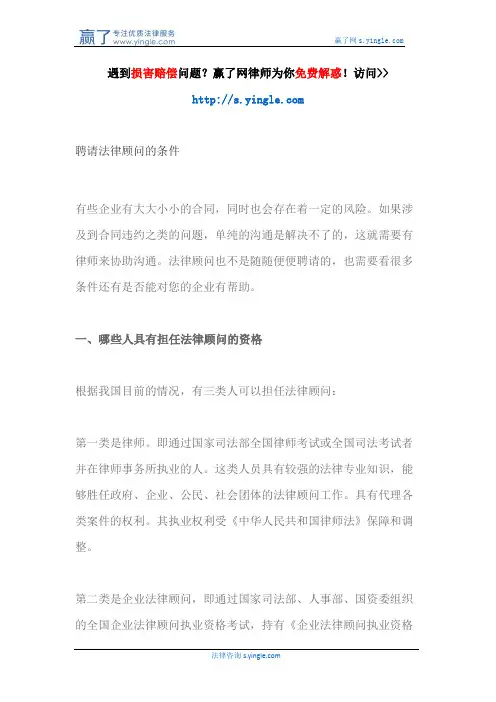 赢了 专注优质法律服务 www.yingle.com

赢了网 s.yingle.com

遇到损害赔偿问题？赢了网律师为你免费解惑！访问>>

http://s.yingle.com

聘请法律顾问的条件

有些企业有大大小小的合同，同时也会存在着一定的风险。如果涉及到合同违约之类的问题，单纯的沟通是解决不了的，这就需要有律师来协助沟通。法律顾问也不是随随便便聘请的，也需要看很多条件还有是否能对您的企业有帮助。

一、哪些人具有担任法律顾问的资格

根据我国目前的情况，有三类人可以担任法律顾问：

第一类是律师。即通过国家司法部全国律师考试或全国司法考试者并在律师事务所执业的人。这类人员具有较强的法律专业知识，能够胜任政府、企业、公民、社会团体的法律顾问工作。具有代理各类案件的权利。其执业权利受《中华人民共和国律师法》保障和调整。

第二类是企业法律顾问，即通过国家司法部、人事部、国资委组织的全国企业法律顾问执业资格考试，持有《企业法律顾问执业资格

法律咨询 s.yingle.com